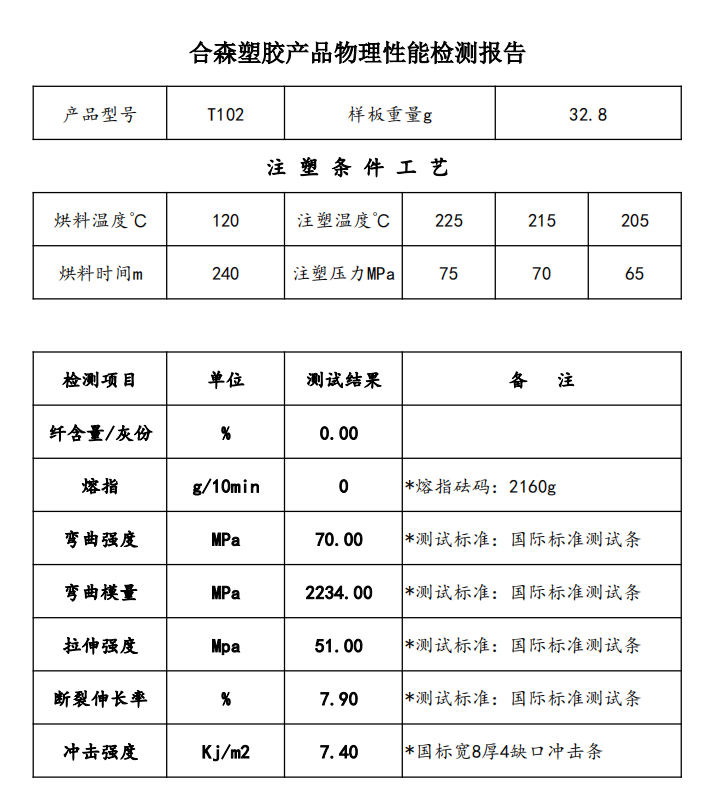 合森塑胶产品物理性能检测报告

| 产品型号 | T102 | 样板重量g | 32.8 |
|---|---|---|---|

注 塑 条 件 工 艺

| 烘料温度℃ | 120 | 注塑温度℃ | 225 | 215 | 205 |
|---|---|---|---|---|---|
| 烘料时间m | 240 | 注塑压力MPa | 75 | 70 | 65 |

| 检测项目 | 单位 | 测试结果 | 备 注 |
|---|---|---|---|
| 纤含量/灰份 | % | 0.00 | |
| 熔指 | g/10min | 0 | *熔指砝码：2160g |
| 弯曲强度 | MPa | 70.00 | *测试标准：国际标准测试条 |
| 弯曲模量 | MPa | 2234.00 | *测试标准：国际标准测试条 |
| 拉伸强度 | Mpa | 51.00 | *测试标准：国际标准测试条 |
| 断裂伸长率 | % | 7.90 | *测试标准：国际标准测试条 |
| 冲击强度 | Kj/m2 | 7.40 | *国标宽8厚4缺口冲击条 |